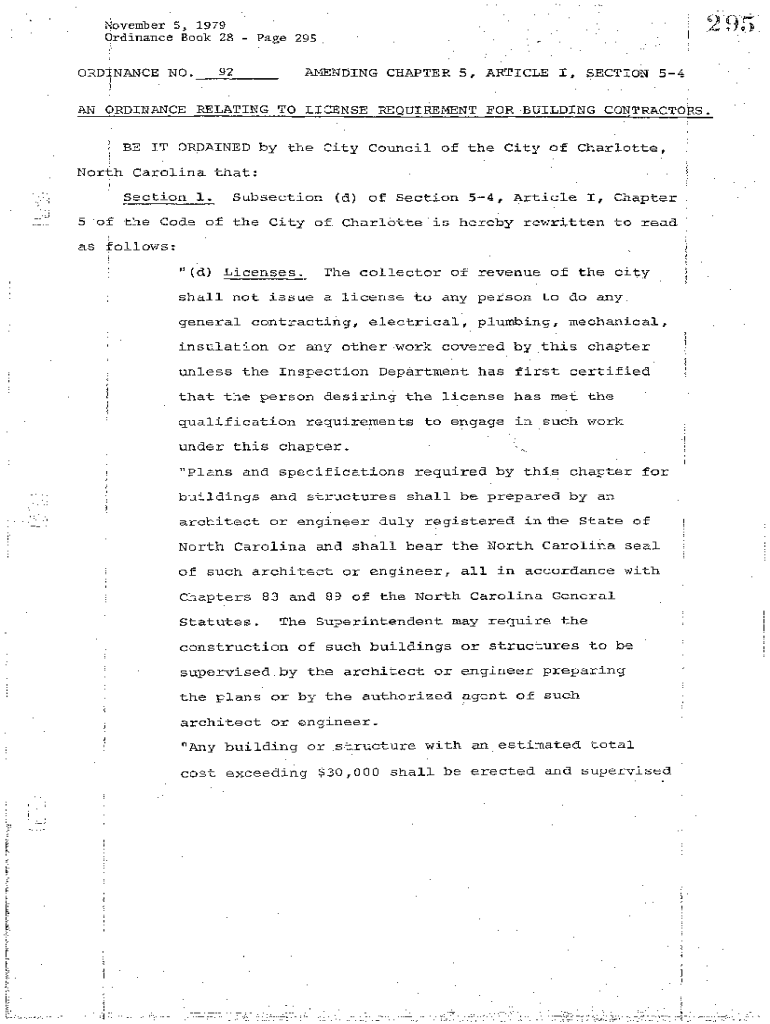 November 5, 1979
Ordinance Book 28 - Page 295

295

ORDINANCE NO. 92 AMENDING CHAPTER 5, ARTICLE I, SECTION 5-4

AN ORDINANCE RELATING TO LICENSE REQUIREMENT FOR BUILDING CONTRACTORS.

BE IT ORDAINED by the City Council of the City of Charlotte, North Carolina that:

Section 1. Subsection (d) of Section 5-4, Article I, Chapter 5 of the Code of the City of Charlotte is hereby rewritten to read as follows:

"(d) Licenses. The collector of revenue of the city shall not issue a license to any person to do any general contracting, electrical, plumbing, mechanical, insulation or any other work covered by this chapter unless the Inspection Department has first certified that the person desiring the license has met the qualification requirements to engage in such work under this chapter.

"Plans and specifications required by this chapter for buildings and structures shall be prepared by an architect or engineer duly registered in the State of North Carolina and shall bear the North Carolina seal of such architect or engineer, all in accordance with Chapters 83 and 89 of the North Carolina General Statutes. The Superintendent may require the construction of such buildings or structures to be supervised by the architect or engineer preparing the plans or by the authorized agent of such architect or engineer.

"Any building or structure with an estimated total cost exceeding $30,000 shall be erected and supervised